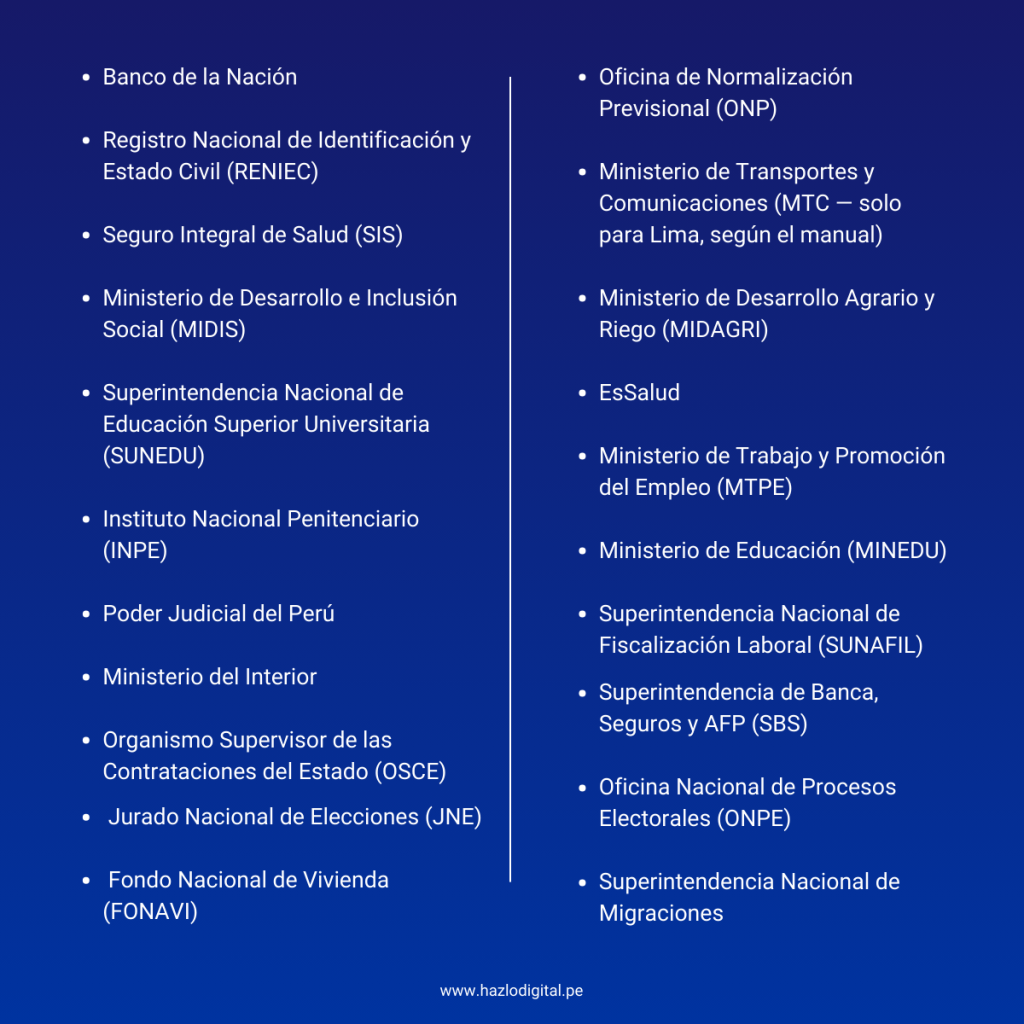 - Banco de la Nación
- Registro Nacional de Identificación y Estado Civil (RENIEC)
- Seguro Integral de Salud (SIS)
- Ministerio de Desarrollo e Inclusión Social (MIDIS)
- Superintendencia Nacional de Educación Superior Universitaria (SUNEDU)
- Instituto Nacional Penitenciario (INPE)
- Poder Judicial del Perú
- Ministerio del Interior
- Organismo Supervisor de las Contrataciones del Estado (OSCE)
- Jurado Nacional de Elecciones (JNE)
- Fondo Nacional de Vivienda (FONAVI)

- Oficina de Normalización Previsional (ONP)
- Ministerio de Transportes y Comunicaciones (MTC — solo para Lima, según el manual)
- Ministerio de Desarrollo Agrario y Riego (MIDAGRI)
- EsSalud
- Ministerio de Trabajo y Promoción del Empleo (MTPE)
- Ministerio de Educación (MINEDU)
- Superintendencia Nacional de Fiscalización Laboral (SUNAFIL)
- Superintendencia de Banca, Seguros y AFP (SBS)
- Oficina Nacional de Procesos Electorales (ONPE)
- Superintendencia Nacional de Migraciones

www.hazlodigital.pe